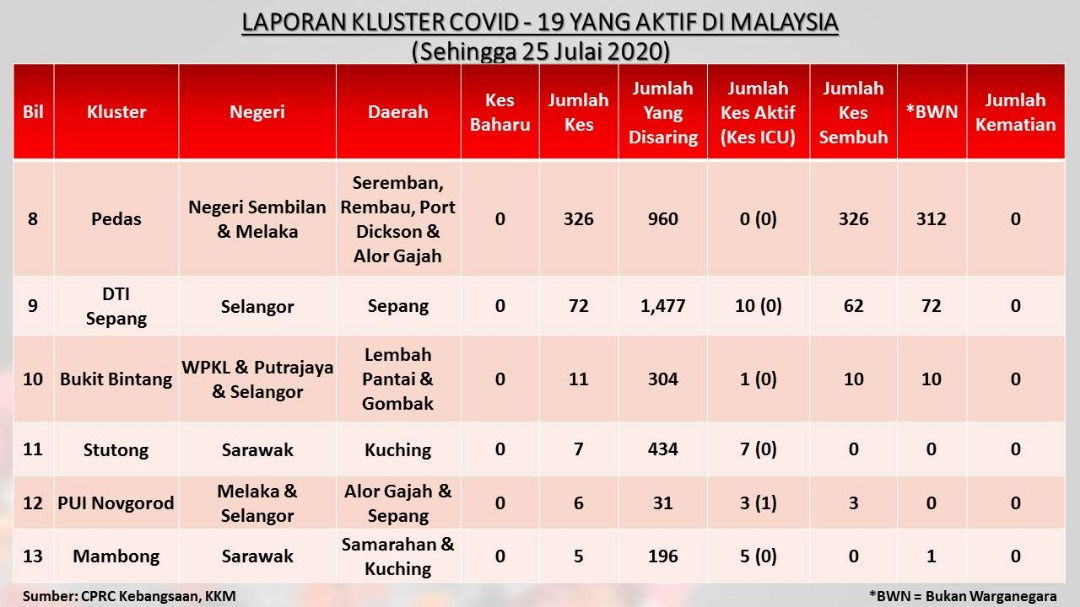 LAPORAN KLUSTER COVID - 19 YANG AKTIF DI MALAYSIA
(Sehingga 25 Julai 2020)

| Bil | Kluster | Negeri | Daerah | Kes Baharu | Jumlah Kes | Jumlah Yang Disaring | Jumlah Kes Aktif (Kes ICU) | Jumlah Kes Sembuh | *BWN | Jumlah Kematian |
|---|---|---|---|---|---|---|---|---|---|---|
| 8 | Pedas | Negeri Sembilan & Melaka | Seremban, Rembau, Port Dickson & Alor Gajah | 0 | 326 | 960 | 0 (0) | 326 | 312 | 0 |
| 9 | DTI Sepang | Selangor | Sepang | 0 | 72 | 1,477 | 10 (0) | 62 | 72 | 0 |
| 10 | Bukit Bintang | WPKL & Putrajaya & Selangor | Lembah Pantai & Gombak | 0 | 11 | 304 | 1 (0) | 10 | 10 | 0 |
| 11 | Stutong | Sarawak | Kuching | 0 | 7 | 434 | 7 (0) | 0 | 0 | 0 |
| 12 | PUI Novgorod | Melaka & Selangor | Alor Gajah & Sepang | 0 | 6 | 31 | 3 (1) | 3 | 0 | 0 |
| 13 | Mambong | Sarawak | Samarahan & Kuching | 0 | 5 | 196 | 5 (0) | 0 | 1 | 0 |

Sumber: CPRC Kebangsaan, KKM

*BWN = Bukan Warganegara